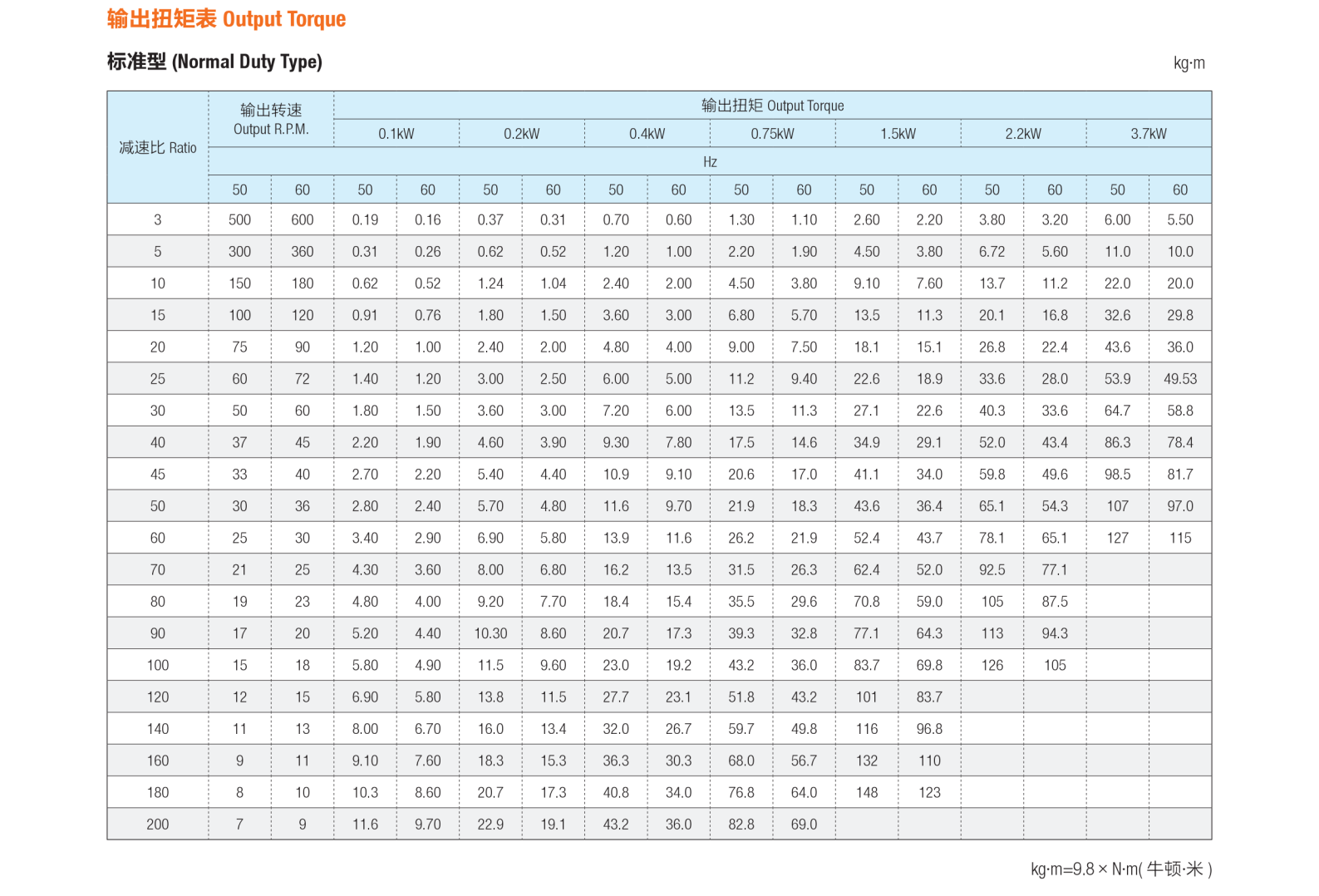 输出扭矩表 Output Torque

标准型 (Normal Duty Type)

kg·m

| 减速比 Ratio | 输出转速 Output R.P.M. | | 输出扭矩 Output Torque | | | | | | | | | | | | | |
|---|---|---|---|---|---|---|---|---|---|---|---|---|---|---|---|---|
| | | | 0.1kW | | 0.2kW | | 0.4kW | | 0.75kW | | 1.5kW | | 2.2kW | | 3.7kW | |
| | Hz | | | | | | | | | | | | | | | |
| | 50 | 60 | 50 | 60 | 50 | 60 | 50 | 60 | 50 | 60 | 50 | 60 | 50 | 60 | 50 | 60 |
| 3 | 500 | 600 | 0.19 | 0.16 | 0.37 | 0.31 | 0.70 | 0.60 | 1.30 | 1.10 | 2.60 | 2.20 | 3.80 | 3.20 | 6.00 | 5.50 |
| 5 | 300 | 360 | 0.31 | 0.26 | 0.62 | 0.52 | 1.20 | 1.00 | 2.20 | 1.90 | 4.50 | 3.80 | 6.72 | 5.60 | 11.0 | 10.0 |
| 10 | 150 | 180 | 0.62 | 0.52 | 1.24 | 1.04 | 2.40 | 2.00 | 4.50 | 3.80 | 9.10 | 7.60 | 13.7 | 11.2 | 22.0 | 20.0 |
| 15 | 100 | 120 | 0.91 | 0.76 | 1.80 | 1.50 | 3.60 | 3.00 | 6.80 | 5.70 | 13.5 | 11.3 | 20.1 | 16.8 | 32.6 | 29.8 |
| 20 | 75 | 90 | 1.20 | 1.00 | 2.40 | 2.00 | 4.80 | 4.00 | 9.00 | 7.50 | 18.1 | 15.1 | 26.8 | 22.4 | 43.6 | 36.0 |
| 25 | 60 | 72 | 1.40 | 1.20 | 3.00 | 2.50 | 6.00 | 5.00 | 11.2 | 9.40 | 22.6 | 18.9 | 33.6 | 28.0 | 53.9 | 49.53 |
| 30 | 50 | 60 | 1.80 | 1.50 | 3.60 | 3.00 | 7.20 | 6.00 | 13.5 | 11.3 | 27.1 | 22.6 | 40.3 | 33.6 | 64.7 | 58.8 |
| 40 | 37 | 45 | 2.20 | 1.90 | 4.60 | 3.90 | 9.30 | 7.80 | 17.5 | 14.6 | 34.9 | 29.1 | 52.0 | 43.4 | 86.3 | 78.4 |
| 45 | 33 | 40 | 2.70 | 2.20 | 5.40 | 4.40 | 10.9 | 9.10 | 20.6 | 17.0 | 41.1 | 34.0 | 59.8 | 49.6 | 98.5 | 81.7 |
| 50 | 30 | 36 | 2.80 | 2.40 | 5.70 | 4.80 | 11.6 | 9.70 | 21.9 | 18.3 | 43.6 | 36.4 | 65.1 | 54.3 | 107 | 97.0 |
| 60 | 25 | 30 | 3.40 | 2.90 | 6.90 | 5.80 | 13.9 | 11.6 | 26.2 | 21.9 | 52.4 | 43.7 | 78.1 | 65.1 | 127 | 115 |
| 70 | 21 | 25 | 4.30 | 3.60 | 8.00 | 6.80 | 16.2 | 13.5 | 31.5 | 26.3 | 62.4 | 52.0 | 92.5 | 77.1 | | |
| 80 | 19 | 23 | 4.80 | 4.00 | 9.20 | 7.70 | 18.4 | 15.4 | 35.5 | 29.6 | 70.8 | 59.0 | 105 | 87.5 | | |
| 90 | 17 | 20 | 5.20 | 4.40 | 10.30 | 8.60 | 20.7 | 17.3 | 39.3 | 32.8 | 77.1 | 64.3 | 113 | 94.3 | | |
| 100 | 15 | 18 | 5.80 | 4.90 | 11.5 | 9.60 | 23.0 | 19.2 | 43.2 | 36.0 | 83.7 | 69.8 | 126 | 105 | | |
| 120 | 12 | 15 | 6.90 | 5.80 | 13.8 | 11.5 | 27.7 | 23.1 | 51.8 | 43.2 | 101 | 83.7 | | | | |
| 140 | 11 | 13 | 8.00 | 6.70 | 16.0 | 13.4 | 32.0 | 26.7 | 59.7 | 49.8 | 116 | 96.8 | | | | |
| 160 | 9 | 11 | 9.10 | 7.60 | 18.3 | 15.3 | 36.3 | 30.3 | 68.0 | 56.7 | 132 | 110 | | | | |
| 180 | 8 | 10 | 10.3 | 8.60 | 20.7 | 17.3 | 40.8 | 34.0 | 76.8 | 64.0 | 148 | 123 | | | | |
| 200 | 7 | 9 | 11.6 | 9.70 | 22.9 | 19.1 | 43.2 | 36.0 | 82.8 | 69.0 | | | | | | |

kg·m=9.8 × N·m( 牛顿·米 )